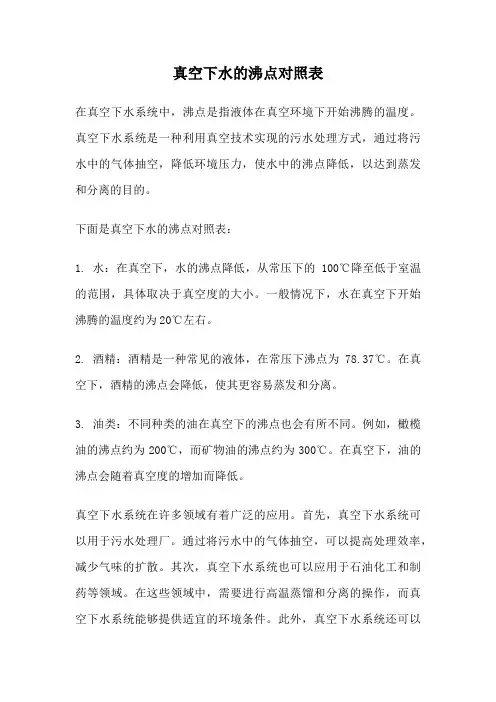 真空下水的沸点对照表

在真空下水系统中，沸点是指液体在真空环境下开始沸腾的温度。真空下水系统是一种利用真空技术实现的污水处理方式，通过将污水中的气体抽空，降低环境压力，使水中的沸点降低，以达到蒸发和分离的目的。

下面是真空下水的沸点对照表：

1. 水：在真空下，水的沸点降低，从常压下的 100℃降至低于室温的范围，具体取决于真空度的大小。一般情况下，水在真空下开始沸腾的温度约为20℃左右。

2. 酒精：酒精是一种常见的液体，在常压下沸点为 78.37℃。在真空下，酒精的沸点会降低，使其更容易蒸发和分离。

3. 油类：不同种类的油在真空下的沸点也会有所不同。例如，橄榄油的沸点约为200℃，而矿物油的沸点约为300℃。在真空下，油的沸点会随着真空度的增加而降低。

真空下水系统在许多领域有着广泛的应用。首先，真空下水系统可以用于污水处理厂。通过将污水中的气体抽空，可以提高处理效率，减少气味的扩散。其次，真空下水系统也可以应用于石油化工和制药等领域。在这些领域中，需要进行高温蒸馏和分离的操作，而真空下水系统能够提供适宜的环境条件。此外，真空下水系统还可以